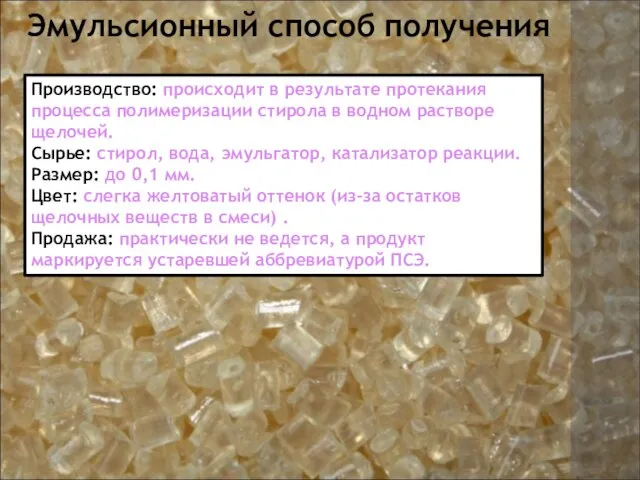 Эмульсионный способ получения

Производство: происходит в результате протекания процесса полимеризации стирола в водном растворе щелочей.
Сырье: стирол, вода, эмульгатор, катализатор реакции.
Размер: до 0,1 мм.
Цвет: слегка желтоватый оттенок (из-за остатков щелочных веществ в смеси) .
Продажа: практически не ведется, а продукт маркируется устаревшей аббревиатурой ПСЭ.